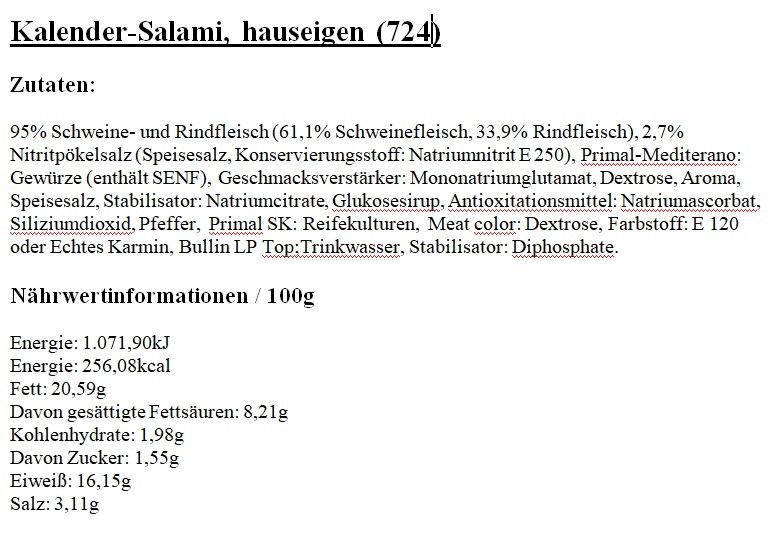 Kalender-Salami, hauseigen (724)

Zutaten:

95% Schweine- und Rindfleisch (61,1% Schweinefleisch, 33,9% Rindfleisch), 2,7% Nitritpökelsalz (Speisesalz, Konservierungsstoff: Natriumnitrit E 250), Primal-Mediterano: Gewürze (enthält SENF), Geschmacksverstärker: Mononatriumglutamat, Dextrose, Aroma, Speisesalz, Stabilisator: Natriumcitrate, Glukosesirup, Antioxitationsmittel: Natriumascorbat, Siliziumdioxid, Pfeffer, Primal SK: Reifekulturen, Meat color: Dextrose, Farbstoff: E 120 oder Echtes Karmin, Bullin LP Top;Trinkwasser, Stabilisator: Diphosphate.

Nährwertinformationen / 100g

Energie: 1.071,90kJ
Energie: 256,08kcal
Fett: 20,59g
Davon gesättigte Fettsäuren: 8,21g
Kohlenhydrate: 1,98g
Davon Zucker: 1,55g
Eiweiß: 16,15g
Salz: 3,11g